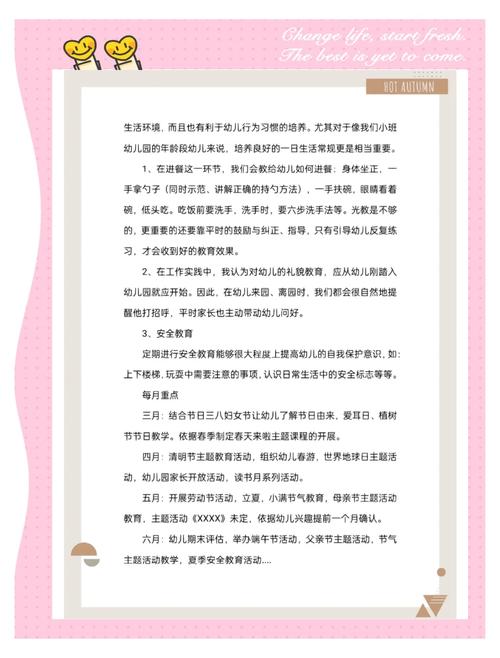 Change life, start fresh.
The best is yet to come.

HOT AUTUMN

生活环境，而且也有利于幼儿行为习惯的培养。尤其对于像我们小班幼儿园的年龄段幼儿来说，培养良好的一日生活常规更是相当重要。

1、在进餐这一环节，我们会教给幼儿如何进餐：身体坐正，一手拿勺子（同时示范、讲解正确的持勺方法），一手扶碗，眼睛看着碗，低头吃。吃饭前要洗手，洗手时，要六步洗手法等。光教是不够的，更重要的还要靠平时的鼓励与纠正、指导，只有引导幼儿反复练习，才会收到好的教育效果。

2、在工作实践中，我认为对幼儿的礼貌教育，应从幼儿刚踏入幼儿园就应开始。因此，在幼儿来园、离园时，我们都会很自然地提醒他打招呼，平时家长也主动带动幼儿问好。

3、安全教育

定期进行安全教育能够很大程度上提高幼儿的自我保护意识，如：上下楼梯，玩耍中需要注意的事项，认识日常生活中的安全标志等等。

每月重点

三月：结合节日三八妇女节让幼儿了解节日由来，爱耳日、植树节节日教学。依据春季制定春天来啦主题课程的开展。

四月：清明节主题教育活动，组织幼儿春游，世界地球日主题活动，幼儿园家长开放活动，读书月系列活动。

五月：开展劳动节活动，立夏，小满节气教育，母亲节主题活动教育，主题活动《XXXX》未定，依据幼儿兴趣提前一个月确认。

六月：幼儿期末评估，举办端午节活动，父亲节主题活动，节气主题活动教学，夏季安全教育活动....